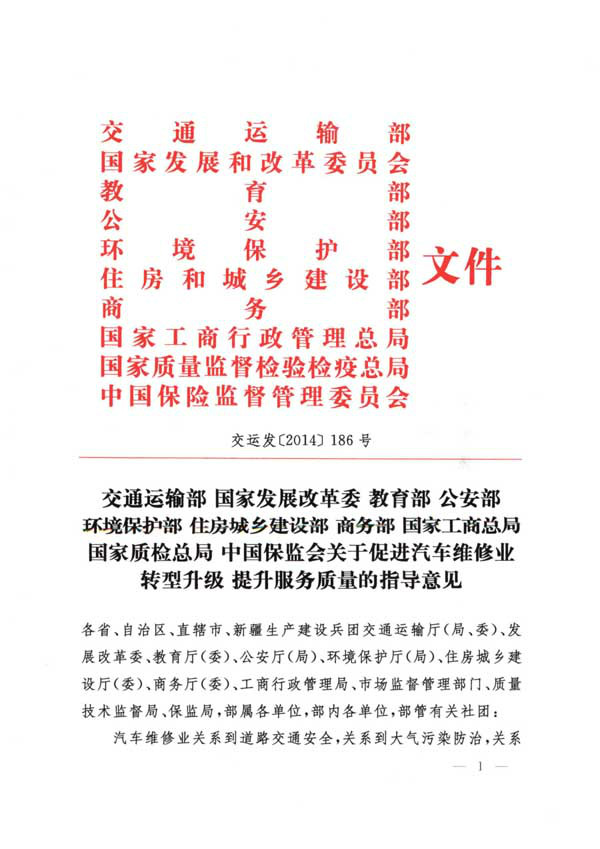 交通运输部
国家发展和改革委员会
教育部
公安部
环境保护部
住房和城乡建设部
商务部
国家工商行政管理总局
国家质量监督检验检疫总局
中国保险监督管理委员会
文件

交运发〔2014〕186号

交通运输部 国家发展改革委 教育部 公安部 环境保护部 住房城乡建设部 商务部 国家工商总局 国家质检总局 中国保监会关于促进汽车维修业转型升级 提升服务质量的指导意见

各省、自治区、直辖市、新疆生产建设兵团交通运输厅(局、委)、发展改革委、教育厅(委)、公安厅(局)、环境保护厅(局)、住房城乡建设厅(委)、商务厅(委)、工商行政管理局、市场监督管理部门、质量技术监督局、保监局,部属各单位,部内各单位,部管有关社团:

汽车维修业关系到道路交通安全,关系到大气污染防治,关系

— 1 —